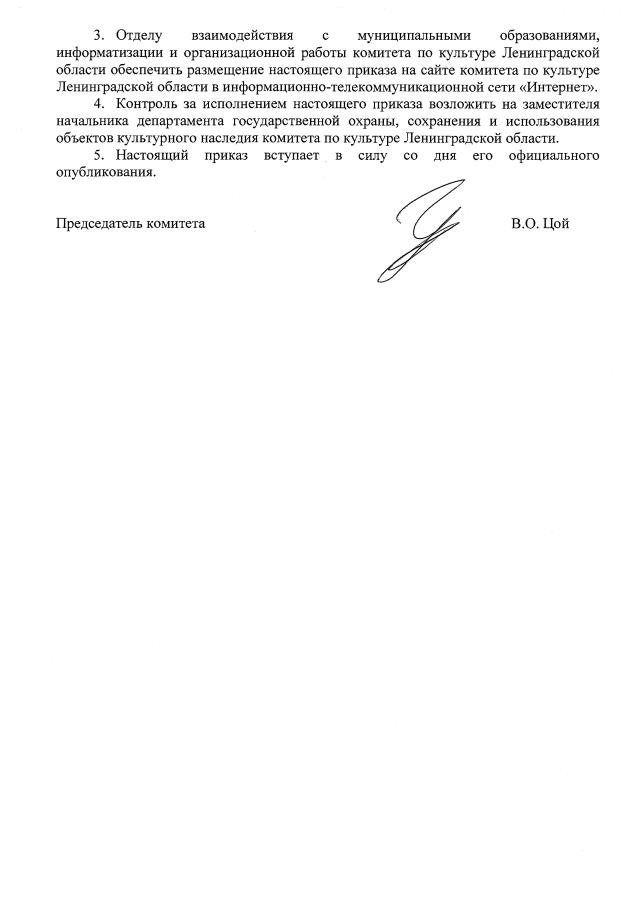 3. Отделу взаимодействия с муниципальными образованиями, информатизации и организационной работы комитета по культуре Ленинградской области обеспечить размещение настоящего приказа на сайте комитета по культуре Ленинградской области в информационно-телекоммуникационной сети «Интернет».

4. Контроль за исполнением настоящего приказа возложить на заместителя начальника департамента государственной охраны, сохранения и использования объектов культурного наследия комитета по культуре Ленинградской области.

5. Настоящий приказ вступает в силу со дня его официального опубликования.

Председатель комитета В.О. Цой